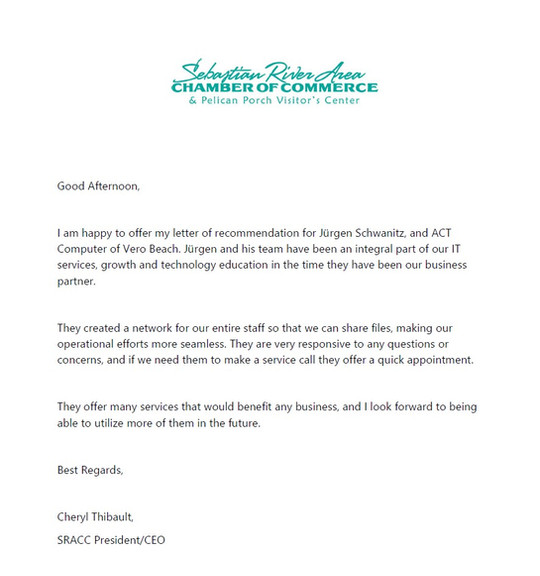 Sebastian River Area
CHAMBER OF COMMERCE
& Pelican Porch Visitor's Center

Good Afternoon,

I am happy to offer my letter of recommendation for Jürgen Schwanitz, and ACT Computer of Vero Beach. Jürgen and his team have been an integral part of our IT services, growth and technology education in the time they have been our business partner.

They created a network for our entire staff so that we can share files, making our operational efforts more seamless. They are very responsive to any questions or concerns, and if we need them to make a service call they offer a quick appointment.

They offer many services that would benefit any business, and I look forward to being able to utilize more of them in the future.

Best Regards,

Cheryl Thibault,

SRACC President/CEO